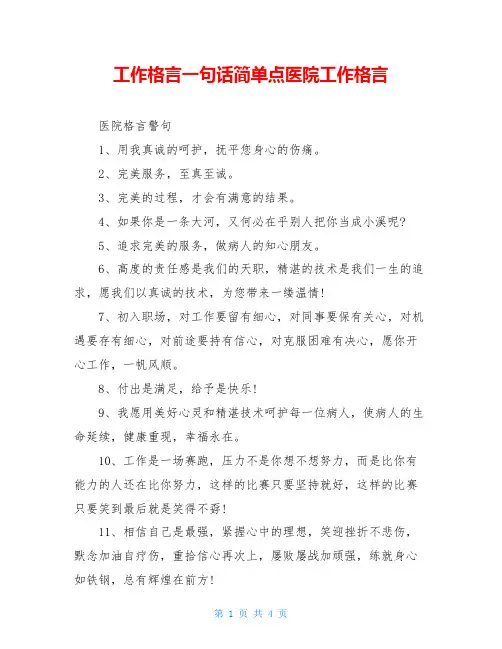 工作格言一句话简单点医院工作格言

医院格言警句

1、用我真诚的呵护，抚平您身心的伤痛。

2、完美服务，至真至诚。

3、完美的过程，才会有满意的结果。

4、如果你是一条大河，又何必在乎别人把你当成小溪呢?

5、追求完美的服务，做病人的知心朋友。

6、高度的责任感是我们的天职，精湛的技术是我们一生的追求，愿我们以真诚的技术，为您带来一缕温情!

7、初入职场，对工作要留有细心，对同事要保有关心，对机遇要存有细心，对前途要持有信心，对克服困难有决心，愿你开心工作，一帆风顺。

8、付出是满足，给予是快乐!

9、我愿用美好心灵和精湛技术呵护每一位病人，使病人的生命延续，健康重现，幸福永在。

10、工作是一场赛跑，压力不是你想不想努力，而是比你有能力的人还在比你努力，这样的比赛只要坚持就好，这样的比赛只要笑到最后就是笑得不孬!

11、相信自己是最强，紧握心中的理想，笑迎挫折不悲伤，默念加油自疗伤，重拾信心再次上，屡败屡战加顽强，练就身心如铁钢，总有辉煌在前方!

第 1 页 共 4 页